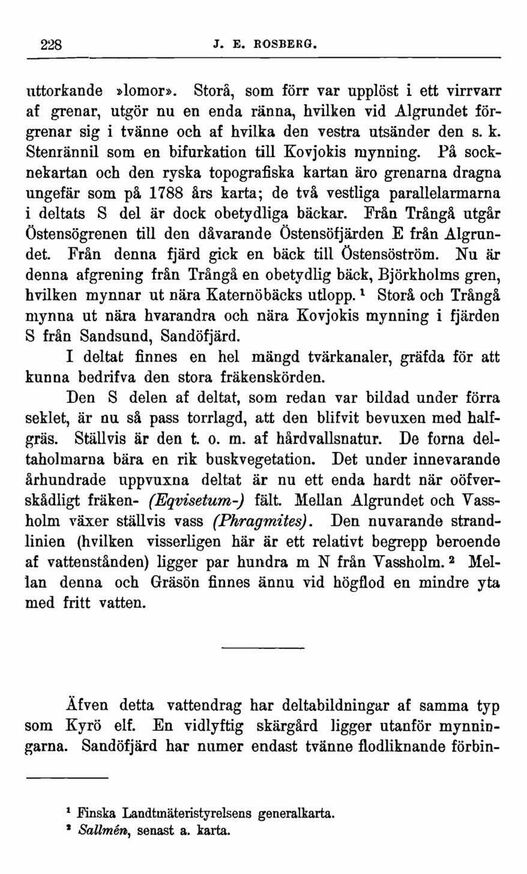 228 J. E. ROSBERG.

uttorkande »lomor». Storå, som förr var upplöst i ett virrvarr af grenar, utgör nu en enda ränna, hvilken vid Algrundet förgrenar sig i tvänne och af hvilka den vestra utsänder den s. k. Stenrännil som en bifurkation till Kovjokis mynning. På socknekartan och den ryska topografiska kartan äro grenarna dragna ungefär som på 1788 års karta; de två vestliga parallelarmarna i deltats S del är dock obetydliga bäckar. Från Trångå utgår Östensögrenen till den dåvarande Östensöfjärden E från Algrundet. Från denna fjärd gick en bäck till Östensöström. Nu är denna afgrening från Trångå en obetydlig bäck, Björkholms gren, hvilken mynnar ut nära Katernöbäcks utlopp.$^1$ Storå och Trångå mynna ut nära hvarandra och nära Kovjokis mynning i fjärden S från Sandsund, Sandöfjärd.

I deltat finnes en hel mängd tvärkanaler, gräfda för att kunna bedrifva den stora fräkenskörden.

Den S delen af deltat, som redan var bildad under förra seklet, är nu så pass torrlagd, att den blifvit bevuxen med halfgräs. Ställvis är den t. o. m. af hårdvallsnatur. De forna deltaholmarna bära en rik buskvegetation. Det under innevarande århundrade uppvuxna deltat är nu ett enda hardt när oöfverskådligt fräken- (Eqvisetum-) fält. Mellan Algrundet och Vassholm växer ställvis vass (Phragmites). Den nuvarande strandlinien (hvilken visserligen här är ett relativt begrepp beroende af vattenstånden) ligger par hundra m N från Vassholm.$^2$ Mellan denna och Gräsön finnes ännu vid högflod en mindre yta med fritt vatten.

Äfven detta vattendrag har deltabildningar af samma typ som Kyrö elf. En vidlyftig skärgård ligger utanför mynningarna. Sandöfjärd har numer endast tvänne flodliknande förbin-

$^1$ Finska Landtmäteristyrelsens generalkarta.
$^2$ Sallmén, senast a. karta.